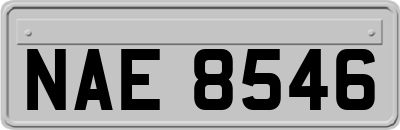 NAE 8546